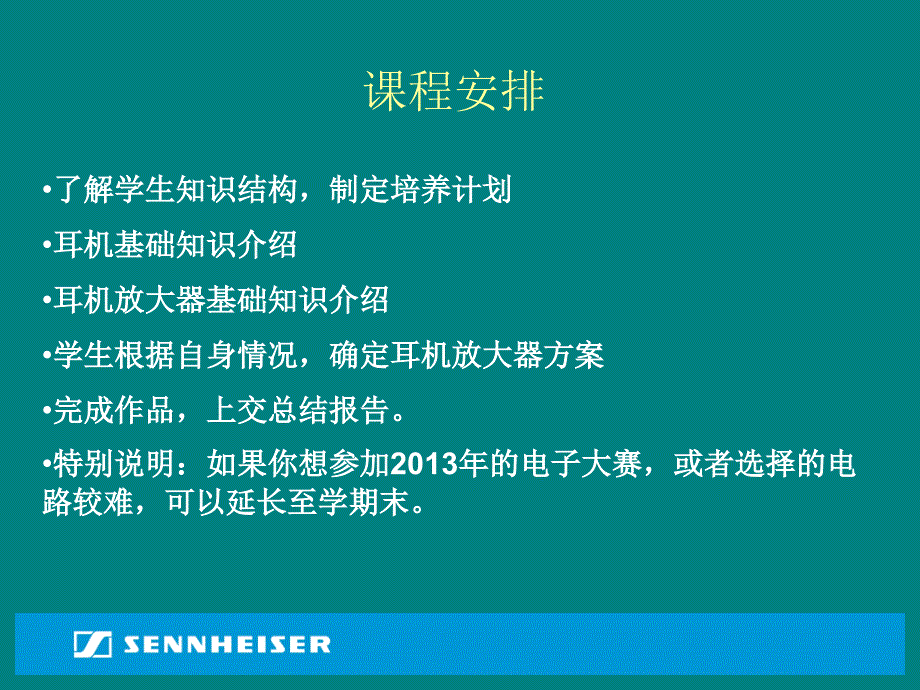 课程安排

•了解学生知识结构，制定培养计划

•耳机基础知识介绍

•耳机放大器基础知识介绍

•学生根据自身情况，确定耳机放大器方案

•完成作品，上交总结报告。

•特别说明：如果你想参加2013年的电子大赛，或者选择的电路较难，可以延长至学期末。

SENNHEISER